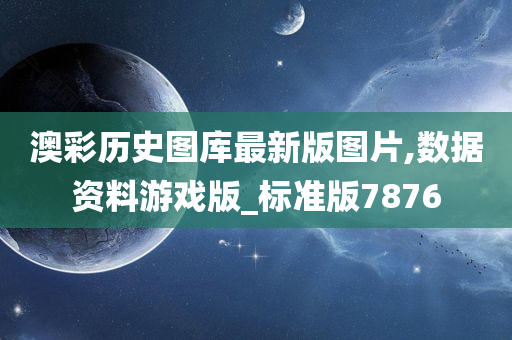 澳彩历史图库最新版图片,数据资料游戏版_标准版7876